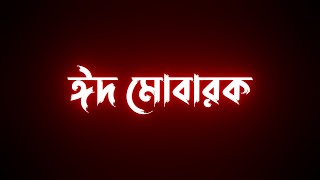 ঈদ মোবারক